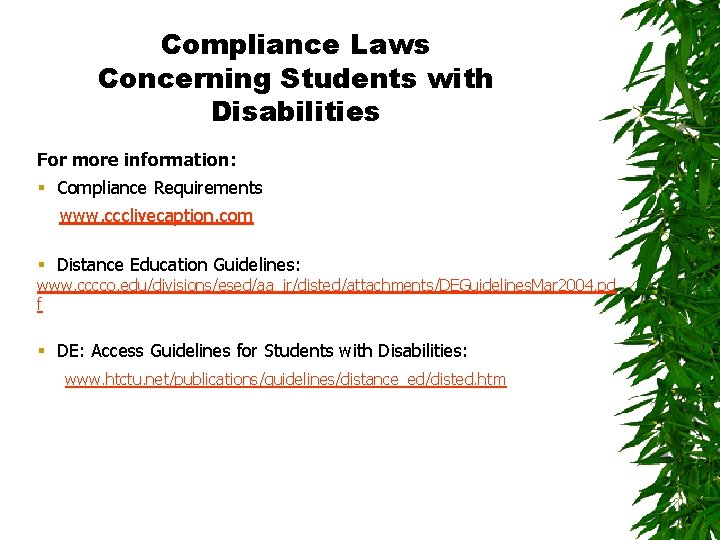 Compliance Laws Concerning Students with Disabilities

For more information:

▪ Compliance Requirements
www.ccclivecaption.com

▪ Distance Education Guidelines:
www.cccco.edu/divisions/esed/aa_ir/disted/attachments/DEGuidelinesMar2004.pdf

▪ DE: Access Guidelines for Students with Disabilities:
www.htctu.net/publications/guidelines/distance_ed/disted.htm